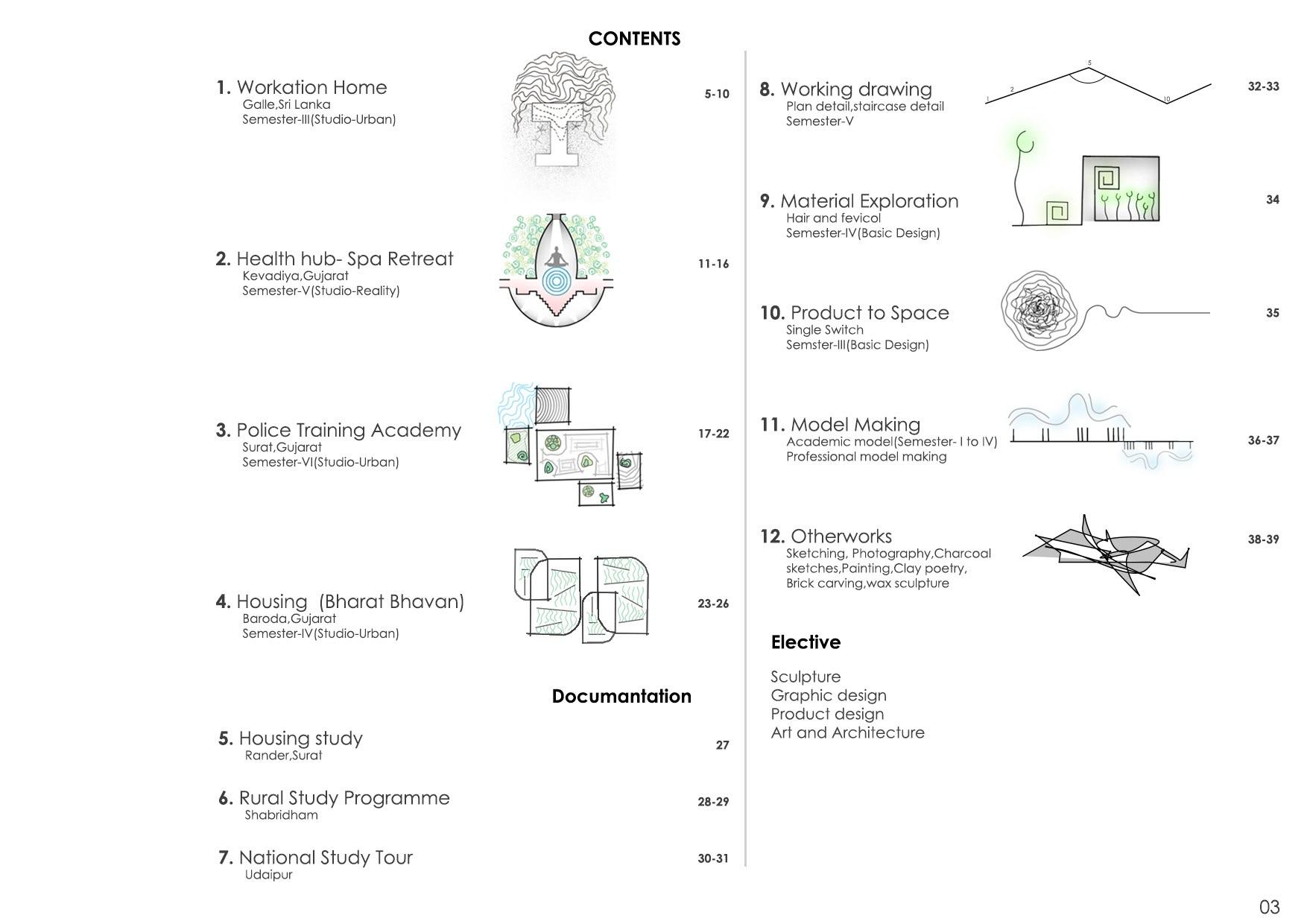 CONTENTS

1. Workation Home
Galle,Sri Lanka
Semester-III(Studio-Urban)
5-10

2. Health hub- Spa Retreat
Kevadiya,Gujarat
Semester-V(Studio-Reality)
11-16

3. Police Training Academy
Surat,Gujarat
Semester-VI(Studio-Urban)
17-22

4. Housing (Bharat Bhavan)
Baroda,Gujarat
Semester-IV(Studio-Urban)
23-26

Documantation

5. Housing study
Rander,Surat
27

6. Rural Study Programme
Shabridham
28-29

7. National Study Tour
Udaipur
30-31

8. Working drawing
Plan detail,staircase detail
Semester-V
1 2 5 10
32-33

9. Material Exploration
Hair and fevicol
Semester-IV(Basic Design)
34

10. Product to Space
Single Switch
Semster-III(Basic Design)
35

11. Model Making
Academic model(Semester- I to IV)
Professional model making
36-37

12. Otherworks
Sketching, Photography,Charcoal sketches,Painting,Clay poetry, Brick carving,wax sculpture
38-39

Elective

Sculpture
Graphic design
Product design
Art and Architecture

03